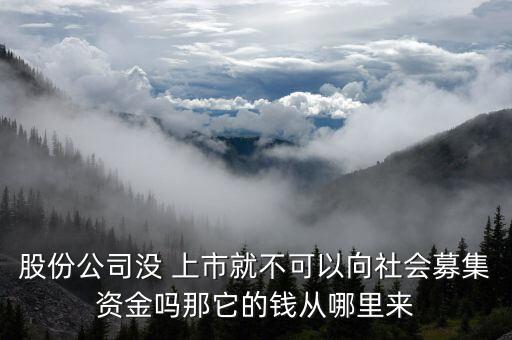 股份公司没 上市就不可以向社会募集资金吗那它的钱从哪里来